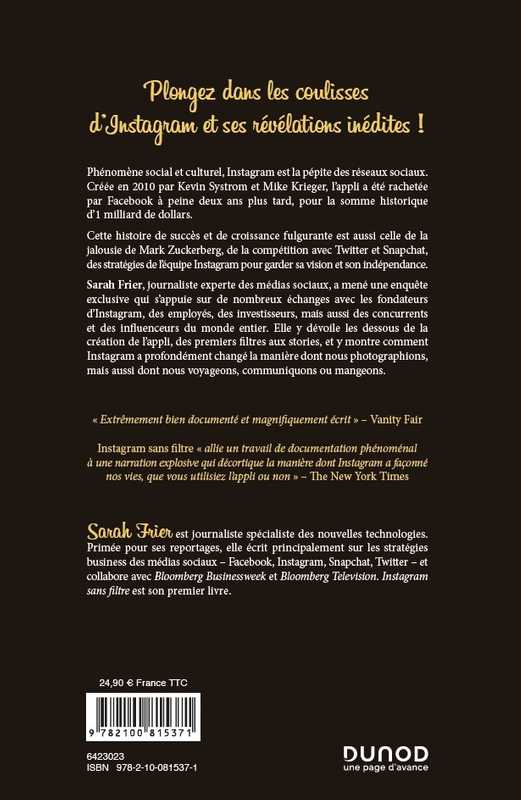 Plongez dans les coulisses d'Instagram et ses révélations inédites !

Phénomène social et culturel, Instagram est la pépite des réseaux sociaux. Créée en 2010 par Kevin Systrom et Mike Krieger, l'appli a été rachetée par Facebook à peine deux ans plus tard, pour la somme historique d'1 milliard de dollars.

Cette histoire de succès et de croissance fulgurante est aussi celle de la jalousie de Mark Zuckerberg, de la compétition avec Twitter et Snapchat, des stratégies de l'équipe Instagram pour garder sa vision et son indépendance.

Sarah Frier, journaliste experte des médias sociaux, a mené une enquête exclusive qui s'appuie sur de nombreux échanges avec les fondateurs d'Instagram, des employés, des investisseurs, mais aussi des concurrents et des influenceurs du monde entier. Elle y dévoile les dessous de la création de l'appli, des premiers filtres aux stories, et y montre comment Instagram a profondément changé la manière dont nous photographions, mais aussi dont nous voyageons, communiquons ou mangeons.

« Extrêmement bien documenté et magnifiquement écrit » – Vanity Fair

Instagram sans filtre « allie un travail de documentation phénoménal à une narration explosive qui décortique la manière dont Instagram a façonné nos vies, que vous utilisiez l'appli ou non » – The New York Times

Sarah Frier est journaliste spécialiste des nouvelles technologies. Primée pour ses reportages, elle écrit principalement sur les stratégies business des médias sociaux – Facebook, Instagram, Snapchat, Twitter – et collabore avec Bloomberg Businessweek et Bloomberg Television. Instagram sans filtre est son premier livre.

24,90 € France TTC

9 782100 815371

6423023
ISBN 978-2-10-081537-1

DUNOD
une page d'avance